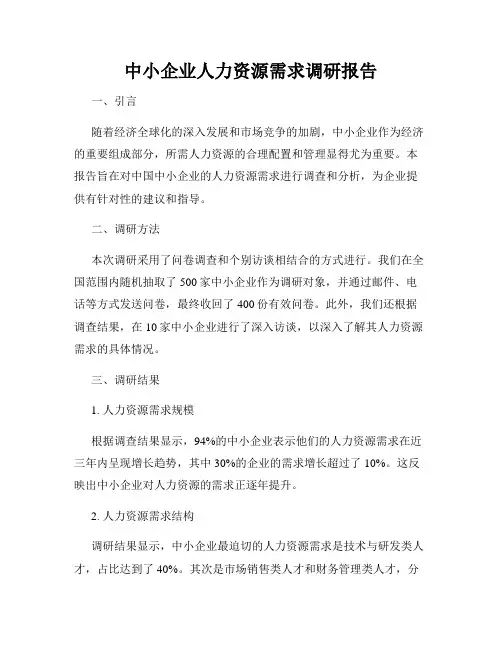 中小企业人力资源需求调研报告

一、引言

随着经济全球化的深入发展和市场竞争的加剧，中小企业作为经济的重要组成部分，所需人力资源的合理配置和管理显得尤为重要。本报告旨在对中国中小企业的人力资源需求进行调查和分析，为企业提供有针对性的建议和指导。

二、调研方法

本次调研采用了问卷调查和个别访谈相结合的方式进行。我们在全国范围内随机抽取了 500 家中小企业作为调研对象，并通过邮件、电话等方式发送问卷，最终收回了 400 份有效问卷。此外，我们还根据调查结果，在 10 家中小企业进行了深入访谈，以深入了解其人力资源需求的具体情况。

三、调研结果

1. 人力资源需求规模

根据调查结果显示，94%的中小企业表示他们的人力资源需求在近三年内呈现增长趋势，其中 30%的企业的需求增长超过了 10%。这反映出中小企业对人力资源的需求正逐年提升。

2. 人力资源需求结构

调研结果显示，中小企业最迫切的人力资源需求是技术与研发类人才，占比达到了 40%。其次是市场销售类人才和财务管理类人才，分